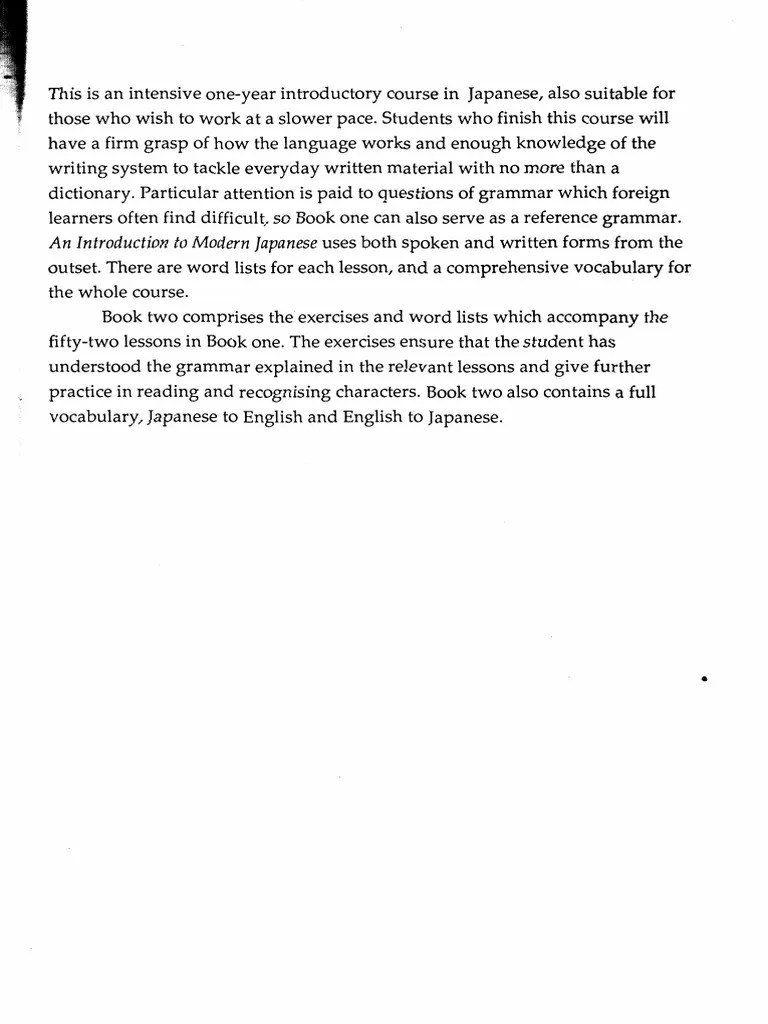 This is an intensive one-year introductory course in Japanese, also suitable for those who wish to work at a slower pace. Students who finish this course will have a firm grasp of how the language works and enough knowledge of the writing system to tackle everyday written material with no more than a dictionary. Particular attention is paid to questions of grammar which foreign learners often find difficult, so Book one can also serve as a reference grammar. An Introduction to Modern Japanese uses both spoken and written forms from the outset. There are word lists for each lesson, and a comprehensive vocabulary for the whole course.

Book two comprises the exercises and word lists which accompany the fifty-two lessons in Book one. The exercises ensure that the student has understood the grammar explained in the relevant lessons and give further practice in reading and recognising characters. Book two also contains a full vocabulary, Japanese to English and English to Japanese.